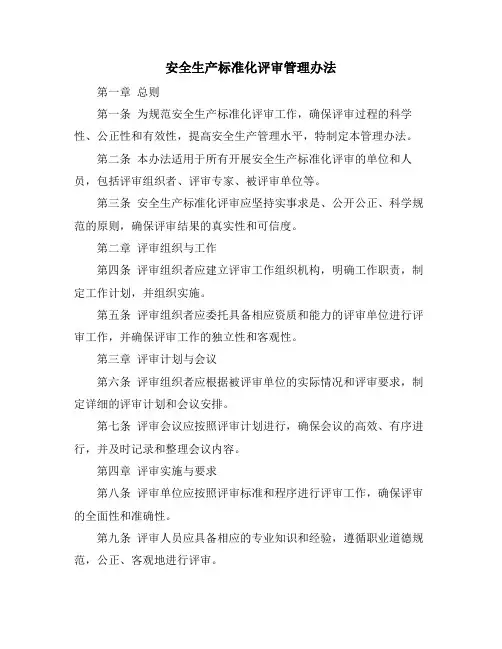 安全生产标准化评审管理办法

第一章 总则

第一条 为规范安全生产标准化评审工作，确保评审过程的科学性、公正性和有效性，提高安全生产管理水平，特制定本管理办法。

第二条 本办法适用于所有开展安全生产标准化评审的单位和人员，包括评审组织者、评审专家、被评审单位等。

第三条 安全生产标准化评审应坚持实事求是、公开公正、科学规范的原则，确保评审结果的真实性和可信度。

第二章 评审组织与工作

第四条 评审组织者应建立评审工作组织机构，明确工作职责，制定工作计划，并组织实施。

第五条 评审组织者应委托具备相应资质和能力的评审单位进行评审工作，并确保评审工作的独立性和客观性。

第三章 评审计划与会议

第六条 评审组织者应根据被评审单位的实际情况和评审要求，制定详细的评审计划和会议安排。

第七条 评审会议应按照评审计划进行，确保会议的高效、有序进行，并及时记录和整理会议内容。

第四章 评审实施与要求

第八条 评审单位应按照评审标准和程序进行评审工作，确保评审的全面性和准确性。

第九条 评审人员应具备相应的专业知识和经验，遵循职业道德规范，公正、客观地进行评审。